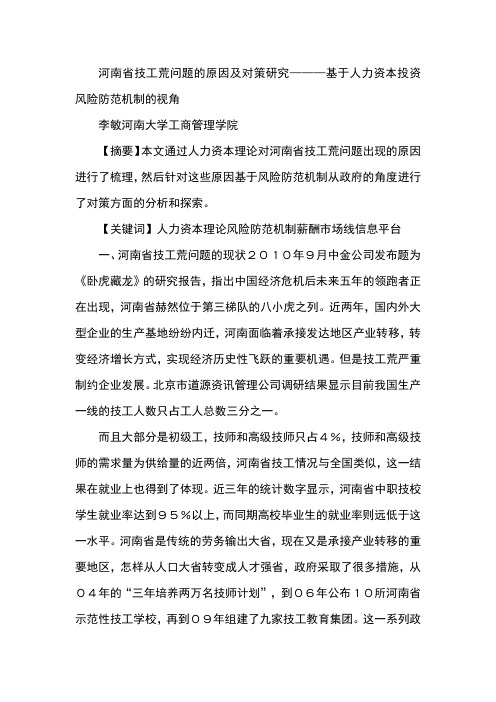 河南省技工荒问题的原因及对策研究———基于人力资本投资风险防范机制的视角

李敏河南大学工商管理学院

【摘要】本文通过人力资本理论对河南省技工荒问题出现的原因进行了梳理，然后针对这些原因基于风险防范机制从政府的角度进行了对策方面的分析和探索。

【关键词】人力资本理论风险防范机制薪酬市场线信息平台

一、河南省技工荒问题的现状２０１０年９月中金公司发布题为《卧虎藏龙》的研究报告，指出中国经济危机后未来五年的领跑者正在出现，河南省赫然位于第三梯队的八小虎之列。近两年，国内外大型企业的生产基地纷纷内迁，河南面临着承接发达地区产业转移，转变经济增长方式，实现经济历史性飞跃的重要机遇。但是技工荒严重制约企业发展。北京市道源资讯管理公司调研结果显示目前我国生产一线的技工人数只占工人总数三分之一。

而且大部分是初级工，技师和高级技师只占４％，技师和高级技师的需求量为供给量的近两倍，河南省技工情况与全国类似，这一结果在就业上也得到了体现。近三年的统计数字显示，河南省中职技校学生就业率达到９５％以上，而同期高校毕业生的就业率则远低于这一水平。河南省是传统的劳务输出大省，现在又是承接产业转移的重要地区，怎样从人口大省转变成人才强省，政府采取了很多措施，从０４年的“三年培养两万名技师计划”，到０６年公布１０所河南省示范性技工学校，再到０９年组建了九家技工教育集团。这一系列政